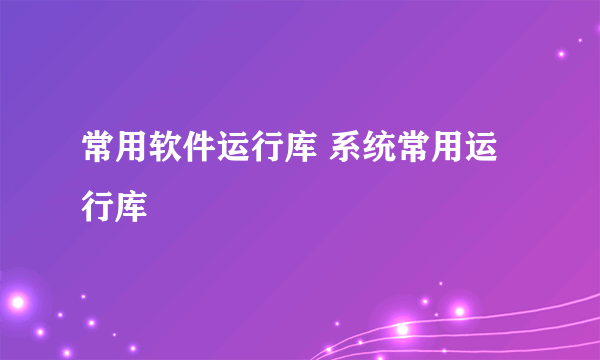 常用软件运行库 系统常用运行库